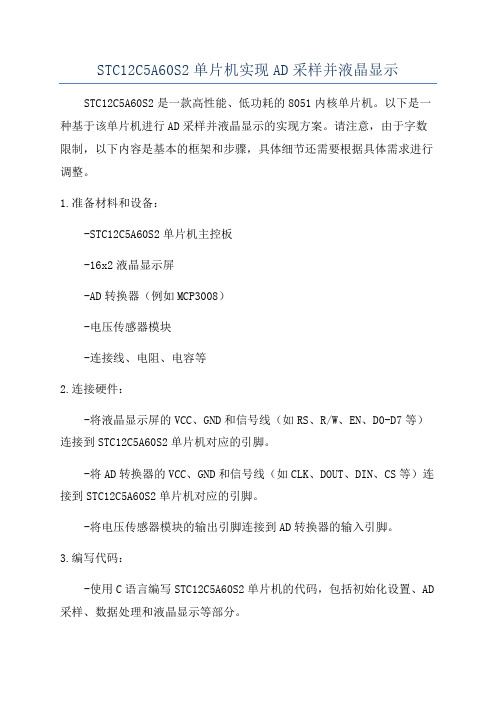 STC12C5A60S2 单片机实现 AD 采样并液晶显示

STC12C5A60S2 是一款高性能、低功耗的 8051 内核单片机。以下是一种基于该单片机进行 AD 采样并液晶显示的实现方案。请注意，由于字数限制，以下内容是基本的框架和步骤，具体细节还需要根据具体需求进行调整。

1.准备材料和设备：

-STC12C5A60S2 单片机主控板

-16x2 液晶显示屏

-AD 转换器（例如 MCP3008）

-电压传感器模块

-连接线、电阻、电容等

2.连接硬件：

-将液晶显示屏的 VCC、GND 和信号线（如 RS、R/W、EN、D0-D7 等）连接到 STC12C5A60S2 单片机对应的引脚。

-将 AD 转换器的 VCC、GND 和信号线（如 CLK、DOUT、DIN、CS 等）连接到 STC12C5A60S2 单片机对应的引脚。

-将电压传感器模块的输出引脚连接到 AD 转换器的输入引脚。

3.编写代码：

-使用 C 语言编写 STC12C5A60S2 单片机的代码，包括初始化设置、AD 采样、数据处理和液晶显示等部分。